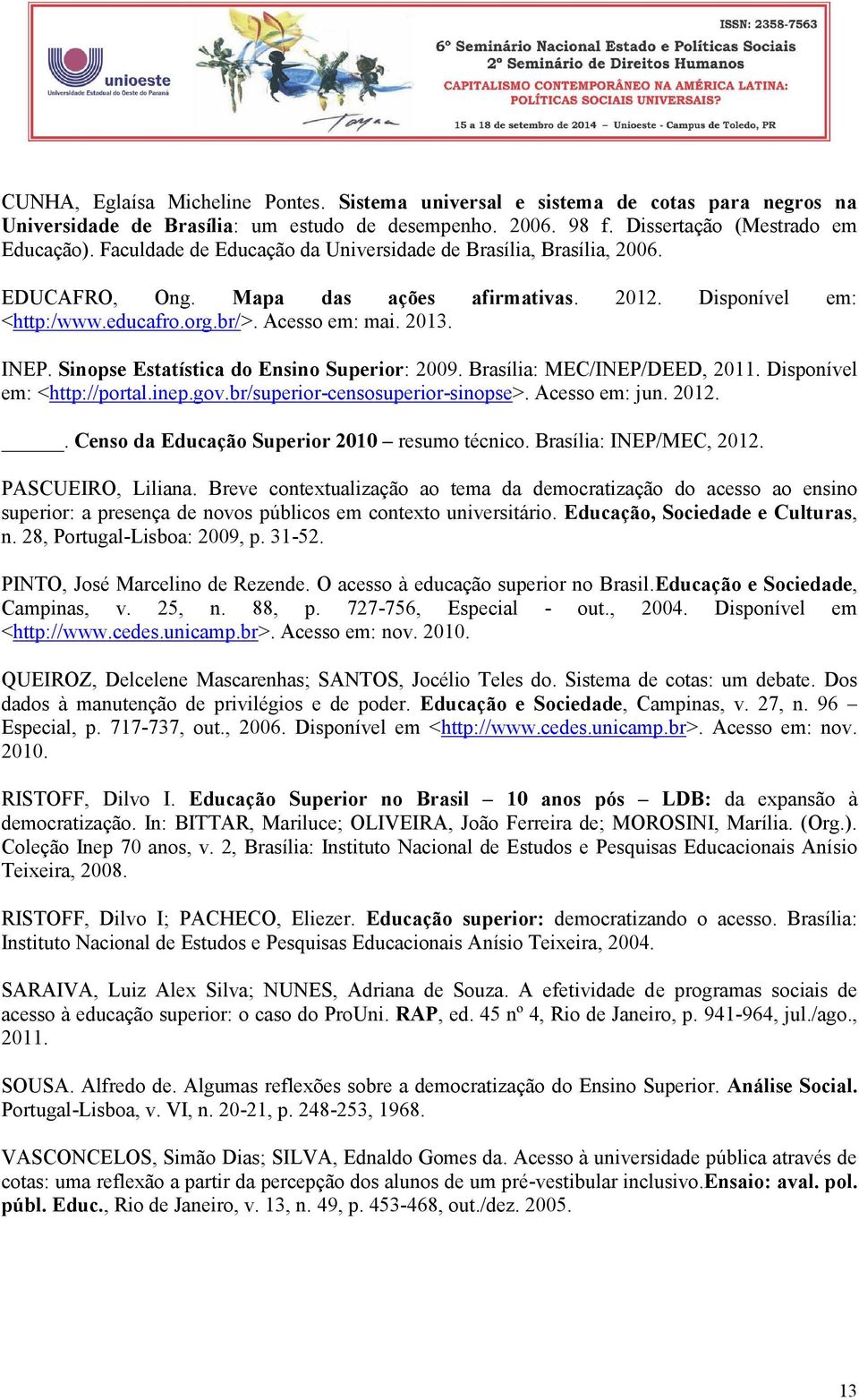 unioeste
Universidade Estadual do Oeste do Paraná

ISSN: 2358-7563
6º Seminário Nacional Estado e Políticas Sociais
2º Seminário de Direitos Humanos
CAPITALISMO CONTEMPORÂNEO NA AMÉRICA LATINA: POLÍTICAS SOCIAIS UNIVERSAIS?
15 a 18 de setembro de 2014 – Unioeste - Campus de Toledo, PR

CUNHA, Eglaísa Micheline Pontes. Sistema universal e sistema de cotas para negros na Universidade de Brasília: um estudo de desempenho. 2006. 98 f. Dissertação (Mestrado em Educação). Faculdade de Educação da Universidade de Brasília, Brasília, 2006.

EDUCAFRO, Ong. Mapa das ações afirmativas. 2012. Disponível em: <http:/www.educafro.org.br/>. Acesso em: mai. 2013.

INEP. Sinopse Estatística do Ensino Superior: 2009. Brasília: MEC/INEP/DEED, 2011. Disponível em: <http://portal.inep.gov.br/superior-censosuperior-sinopse>. Acesso em: jun. 2012.

_____. Censo da Educação Superior 2010 – resumo técnico. Brasília: INEP/MEC, 2012.

PASCUEIRO, Liliana. Breve contextualização ao tema da democratização do acesso ao ensino superior: a presença de novos públicos em contexto universitário. Educação, Sociedade e Culturas, n. 28, Portugal-Lisboa: 2009, p. 31-52.

PINTO, José Marcelino de Rezende. O acesso à educação superior no Brasil.Educação e Sociedade, Campinas, v. 25, n. 88, p. 727-756, Especial - out., 2004. Disponível em <http://www.cedes.unicamp.br>. Acesso em: nov. 2010.

QUEIROZ, Delcelene Mascarenhas; SANTOS, Jocélio Teles do. Sistema de cotas: um debate. Dos dados à manutenção de privilégios e de poder. Educação e Sociedade, Campinas, v. 27, n. 96 – Especial, p. 717-737, out., 2006. Disponível em <http://www.cedes.unicamp.br>. Acesso em: nov. 2010.

RISTOFF, Dilvo I. Educação Superior no Brasil – 10 anos pós – LDB: da expansão à democratização. In: BITTAR, Mariluce; OLIVEIRA, João Ferreira de; MOROSINI, Marília. (Org.). Coleção Inep 70 anos, v. 2, Brasília: Instituto Nacional de Estudos e Pesquisas Educacionais Anísio Teixeira, 2008.

RISTOFF, Dilvo I; PACHECO, Eliezer. Educação superior: democratizando o acesso. Brasília: Instituto Nacional de Estudos e Pesquisas Educacionais Anísio Teixeira, 2004.

SARAIVA, Luiz Alex Silva; NUNES, Adriana de Souza. A efetividade de programas sociais de acesso à educação superior: o caso do ProUni. RAP, ed. 45 nº 4, Rio de Janeiro, p. 941-964, jul./ago., 2011.

SOUSA. Alfredo de. Algumas reflexões sobre a democratização do Ensino Superior. Análise Social. Portugal-Lisboa, v. VI, n. 20-21, p. 248-253, 1968.

VASCONCELOS, Simão Dias; SILVA, Ednaldo Gomes da. Acesso à universidade pública através de cotas: uma reflexão a partir da percepção dos alunos de um pré-vestibular inclusivo.Ensaio: aval. pol. públ. Educ., Rio de Janeiro, v. 13, n. 49, p. 453-468, out./dez. 2005.

13